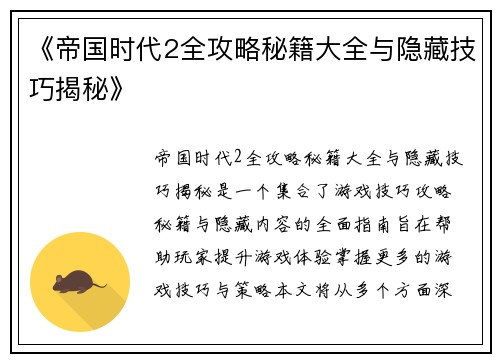 《帝国时代2全攻略秘籍大全与隐藏技巧揭秘》

帝国时代2全攻略秘籍大全与隐藏技巧揭秘是一个集合了游戏技巧攻略秘籍与隐藏内容的全面指南旨在帮助玩家提升游戏体验掌握更多的游戏技巧与策略本文将从多个方面深